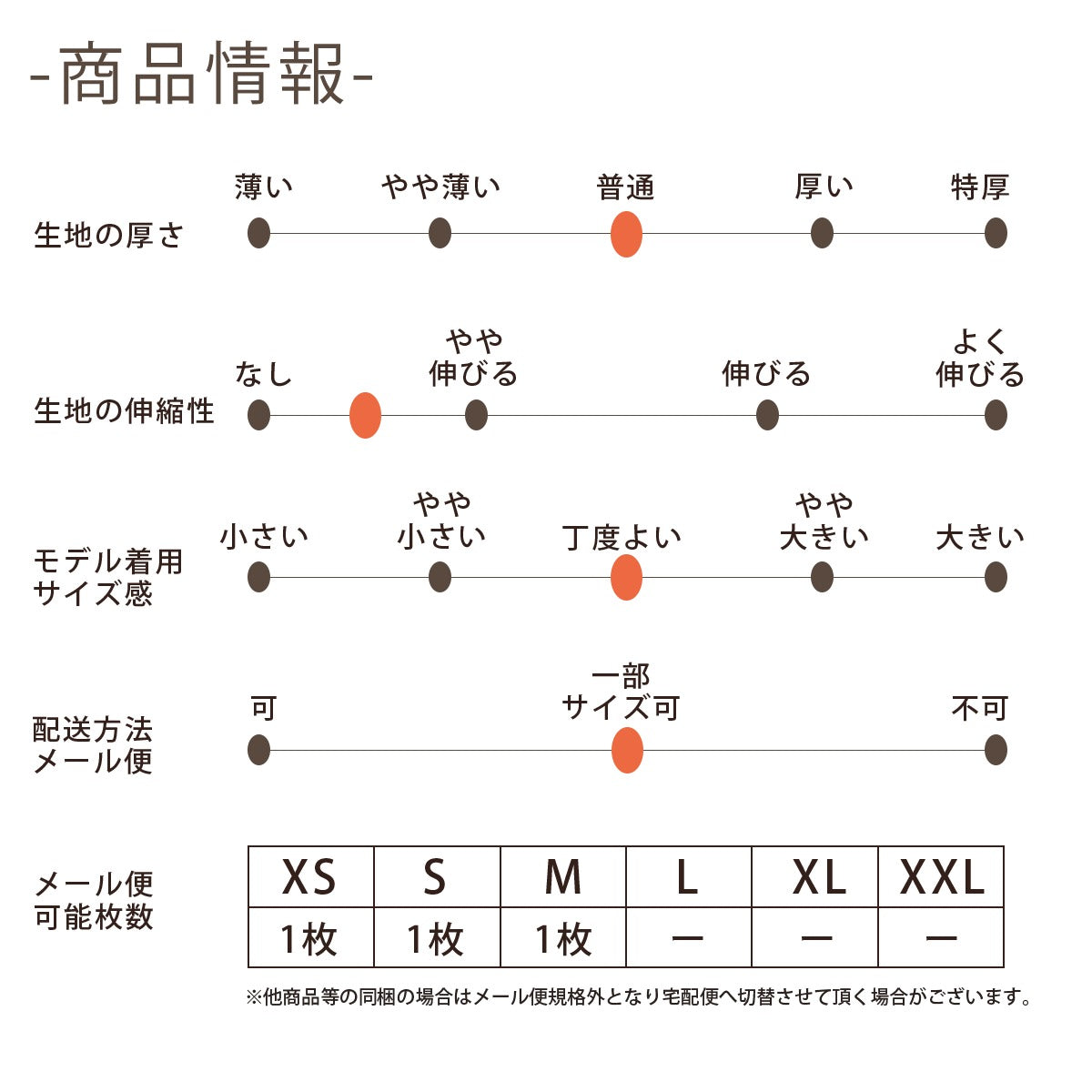 -商品情報-

生地の厚さ
薄い　やや薄い　普通　厚い　特厚

生地の伸縮性
なし　やや伸びる　伸びる　よく伸びる

モデル着用サイズ感
小さい　やや小さい　丁度よい　やや大きい　大きい

配送方法メール便
可　一部サイズ可　不可

メール便可能枚数

| XS | S | M | L | XL | XXL |
|---|---|---|---|---|---|
| 1枚 | 1枚 | 1枚 | ー | ー | ー |

※他商品等の同梱の場合はメール便規格外となり宅配便へ切替させて頂く場合がございます。